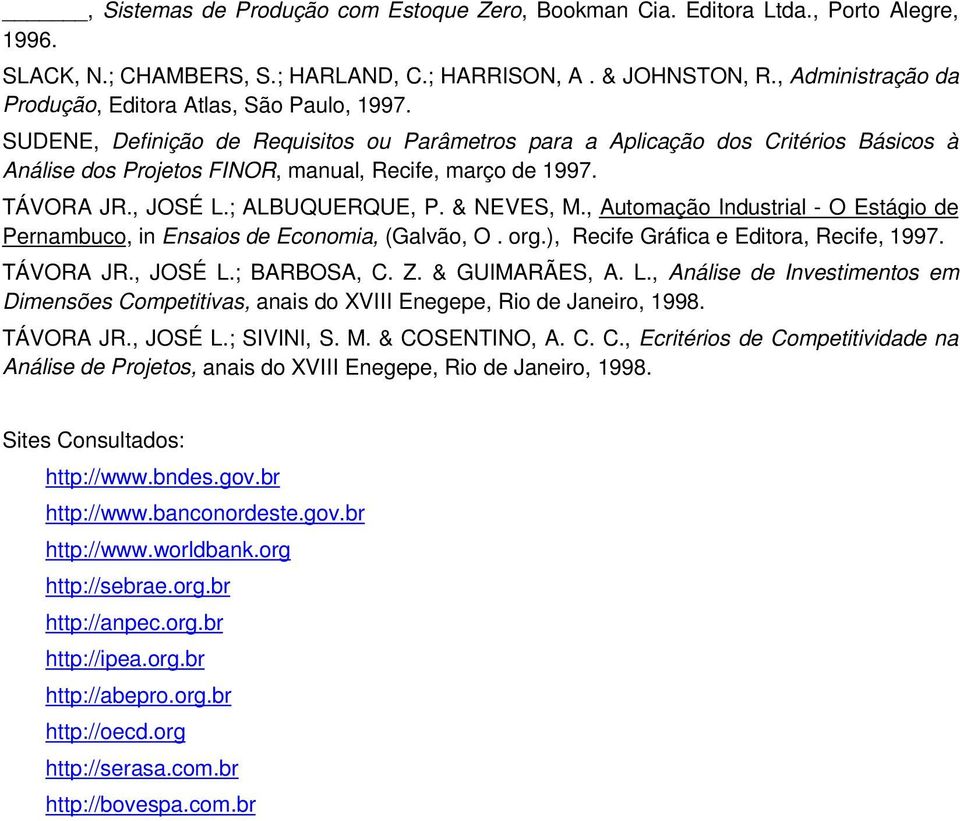 _______, Sistemas de Produção com Estoque Zero, Bookman Cia. Editora Ltda., Porto Alegre, 1996.

SLACK, N.; CHAMBERS, S.; HARLAND, C.; HARRISON, A . & JOHNSTON, R., Administração da Produção, Editora Atlas, São Paulo, 1997.

SUDENE, Definição de Requisitos ou Parâmetros para a Aplicação dos Critérios Básicos à Análise dos Projetos FINOR, manual, Recife, março de 1997.

TÁVORA JR., JOSÉ L.; ALBUQUERQUE, P. & NEVES, M., Automação Industrial - O Estágio de Pernambuco, in Ensaios de Economia, (Galvão, O . org.), Recife Gráfica e Editora, Recife, 1997.

TÁVORA JR., JOSÉ L.; BARBOSA, C. Z. & GUIMARÃES, A. L., Análise de Investimentos em Dimensões Competitivas, anais do XVIII Enegepe, Rio de Janeiro, 1998.

TÁVORA JR., JOSÉ L.; SIVINI, S. M. & COSENTINO, A. C. C., Ecritérios de Competitividade na Análise de Projetos, anais do XVIII Enegepe, Rio de Janeiro, 1998.

Sites Consultados:

http://www.bndes.gov.br

http://www.banconordeste.gov.br

http://www.worldbank.org

http://sebrae.org.br

http://anpec.org.br

http://ipea.org.br

http://abepro.org.br

http://oecd.org

http://serasa.com.br

http://bovespa.com.br